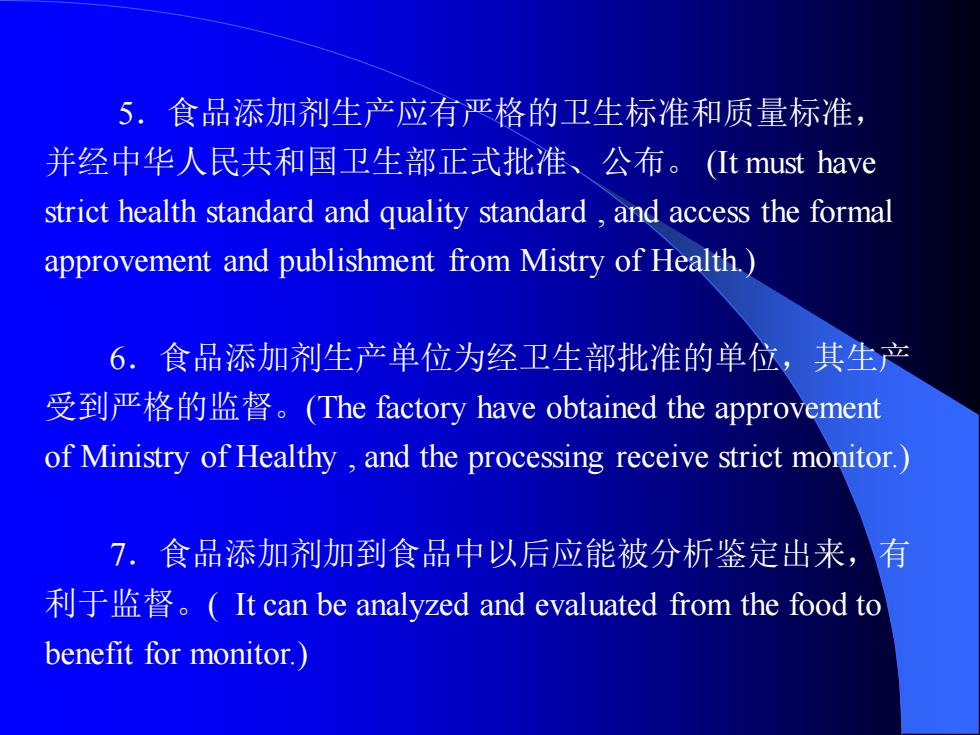 5．食品添加剂生产应有严格的卫生标准和质量标准，并经中华人民共和国卫生部正式批准、公布。 (It must have strict health standard and quality standard , and access the formal approvement and publishment from Mistry of Health.)

6．食品添加剂生产单位为经卫生部批准的单位，其生产受到严格的监督。(The factory have obtained the approvement of Ministry of Healthy , and the processing receive strict monitor.)

7．食品添加剂加到食品中以后应能被分析鉴定出来，有利于监督。( It can be analyzed and evaluated from the food to benefit for monitor.)